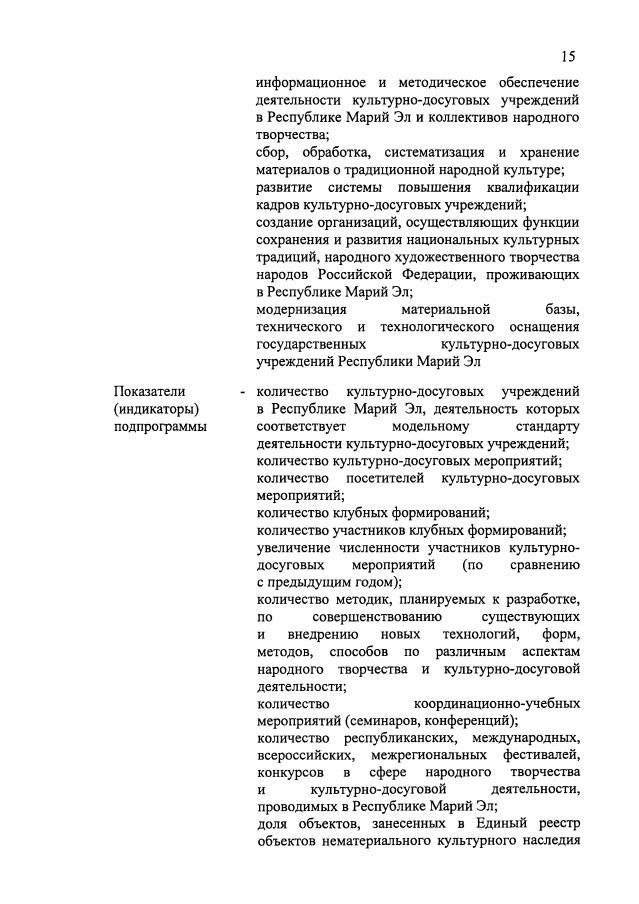 15

информационное и методическое обеспечение деятельности культурно-досуговых учреждений в Республике Марий Эл и коллективов народного творчества;
сбор, обработка, систематизация и хранение материалов о традиционной народной культуре;
развитие системы повышения квалификации кадров культурно-досуговых учреждений;
создание организаций, осуществляющих функции сохранения и развития национальных культурных традиций, народного художественного творчества народов Российской Федерации, проживающих в Республике Марий Эл;
модернизация материальной базы, технического и технологического оснащения государственных культурно-досуговых учреждений Республики Марий Эл

Показатели (индикаторы) подпрограммы

- количество культурно-досуговых учреждений в Республике Марий Эл, деятельность которых соответствует модельному стандарту деятельности культурно-досуговых учреждений;
количество культурно-досуговых мероприятий;
количество посетителей культурно-досуговых мероприятий;
количество клубных формирований;
количество участников клубных формирований;
увеличение численности участников культурно-досуговых мероприятий (по сравнению с предыдущим годом);
количество методик, планируемых к разработке, по совершенствованию существующих и внедрению новых технологий, форм, методов, способов по различным аспектам народного творчества и культурно-досуговой деятельности;
количество координационно-учебных мероприятий (семинаров, конференций);
количество республиканских, международных, всероссийских, межрегиональных фестивалей, конкурсов в сфере народного творчества и культурно-досуговой деятельности, проводимых в Республике Марий Эл;
доля объектов, занесенных в Единый реестр объектов нематериального культурного наследия